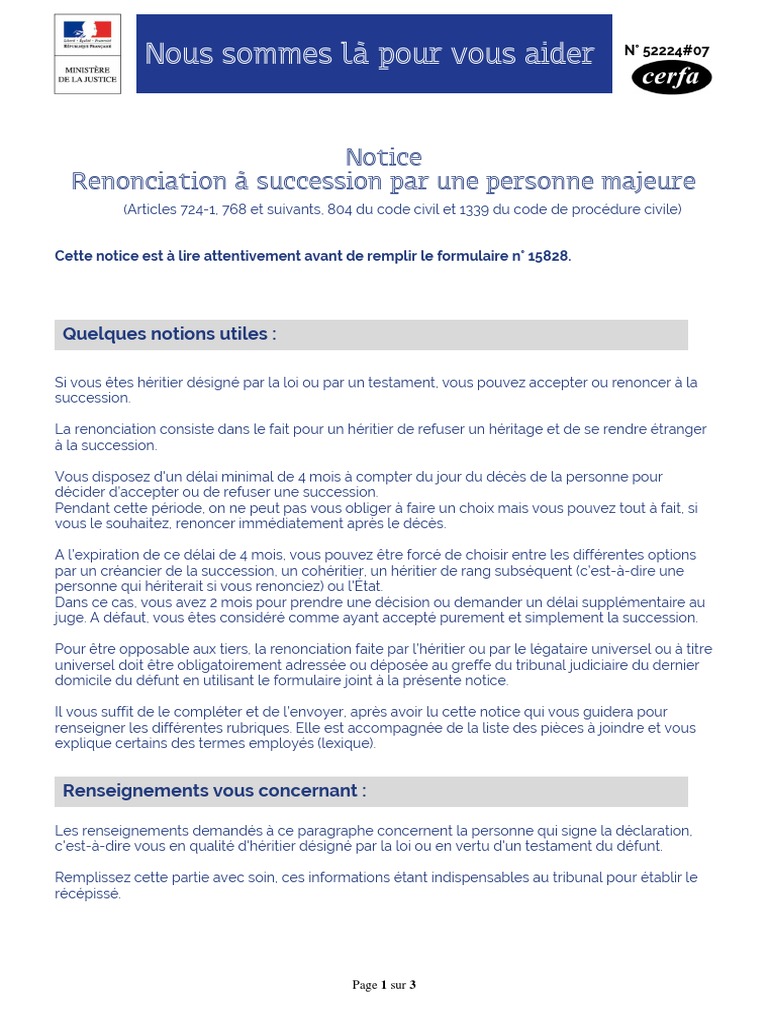 Liberté • Égalité • Fraternité
RÉPUBLIQUE FRANÇAISE

MINISTÈRE DE LA JUSTICE

Nous sommes là pour vous aider

N° 52224#07
cerfa

Notice
Renonciation à succession par une personne majeure
(Articles 724-1, 768 et suivants, 804 du code civil et 1339 du code de procédure civile)

Cette notice est à lire attentivement avant de remplir le formulaire n° 15828.

Quelques notions utiles :

Si vous êtes héritier désigné par la loi ou par un testament, vous pouvez accepter ou renoncer à la succession.

La renonciation consiste dans le fait pour un héritier de refuser un héritage et de se rendre étranger à la succession.

Vous disposez d'un délai minimal de 4 mois à compter du jour du décès de la personne pour décider d'accepter ou de refuser une succession.
Pendant cette période, on ne peut pas vous obliger à faire un choix mais vous pouvez tout à fait, si vous le souhaitez, renoncer immédiatement après le décès.

A l'expiration de ce délai de 4 mois, vous pouvez être forcé de choisir entre les différentes options par un créancier de la succession, un cohéritier, un héritier de rang subséquent (c'est-à-dire une personne qui hériterait si vous renonciez) ou l'État.
Dans ce cas, vous avez 2 mois pour prendre une décision ou demander un délai supplémentaire au juge. A défaut, vous êtes considéré comme ayant accepté purement et simplement la succession.

Pour être opposable aux tiers, la renonciation faite par l'héritier ou par le légataire universel ou à titre universel doit être obligatoirement adressée ou déposée au greffe du tribunal judiciaire du dernier domicile du défunt en utilisant le formulaire joint à la présente notice.

Il vous suffit de le compléter et de l'envoyer, après avoir lu cette notice qui vous guidera pour renseigner les différentes rubriques. Elle est accompagnée de la liste des pièces à joindre et vous explique certains des termes employés (lexique).

Renseignements vous concernant :

Les renseignements demandés à ce paragraphe concernent la personne qui signe la déclaration, c'est-à-dire vous en qualité d'héritier désigné par la loi ou en vertu d'un testament du défunt.

Remplissez cette partie avec soin, ces informations étant indispensables au tribunal pour établir le récépissé.

Page 1 sur 3